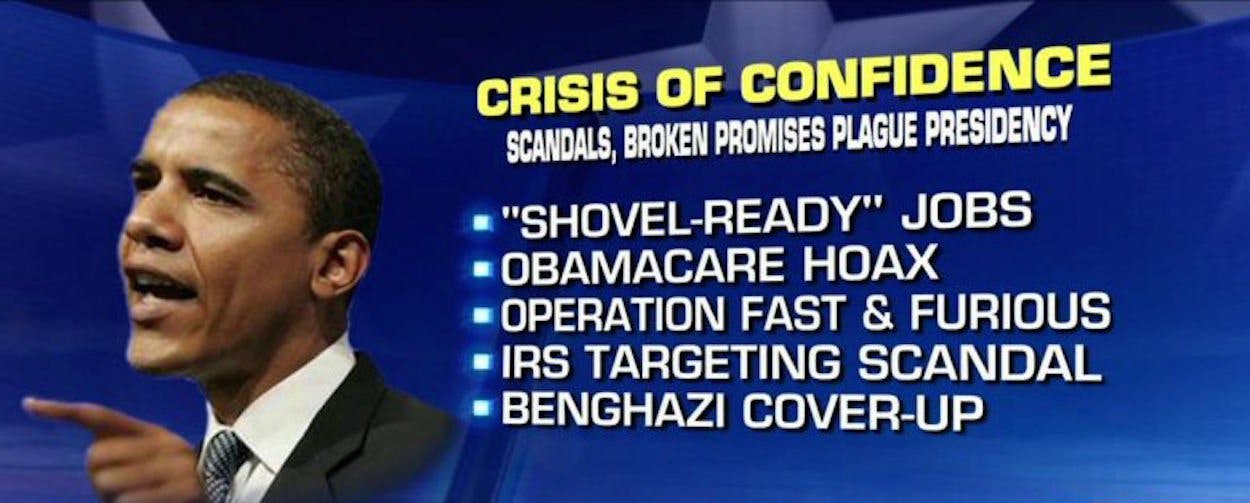 CRISIS OF CONFIDENCE
SCANDALS, BROKEN PROMISES PLAGUE PRESIDENCY

• "SHOVEL-READY" JOBS
• OBAMACARE HOAX
• OPERATION FAST & FURIOUS
• IRS TARGETING SCANDAL
• BENGHAZI COVER-UP